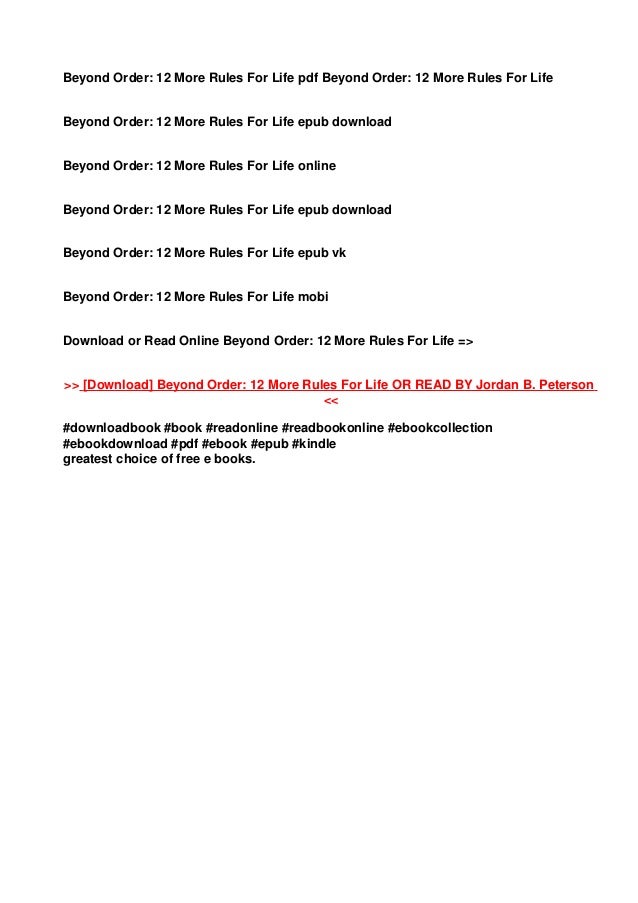 Beyond Order: 12 More Rules For Life pdf Beyond Order: 12 More Rules For Life

Beyond Order: 12 More Rules For Life epub download

Beyond Order: 12 More Rules For Life online

Beyond Order: 12 More Rules For Life epub download

Beyond Order: 12 More Rules For Life epub vk

Beyond Order: 12 More Rules For Life mobi

Download or Read Online Beyond Order: 12 More Rules For Life =>

>> [Download] Beyond Order: 12 More Rules For Life OR READ BY Jordan B. Peterson <<

#downloadbook #book #readonline #readbookonline #ebookcollection #ebookdownload #pdf #ebook #epub #kindle
greatest choice of free e books.